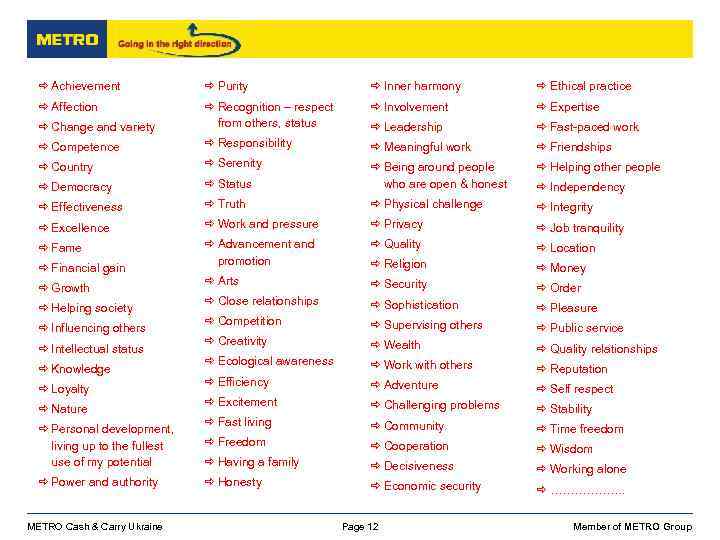 METRO Going in the right direction

⇨ Achievement
⇨ Affection
⇨ Change and variety
⇨ Competence
⇨ Country
⇨ Democracy
⇨ Effectiveness
⇨ Excellence
⇨ Fame
⇨ Financial gain
⇨ Growth
⇨ Helping society
⇨ Influencing others
⇨ Intellectual status
⇨ Knowledge
⇨ Loyalty
⇨ Nature
⇨ Personal development, living up to the fullest use of my potential
⇨ Power and authority

⇨ Purity
⇨ Recognition – respect from others, status
⇨ Responsibility
⇨ Serenity
⇨ Status
⇨ Truth
⇨ Work and pressure
⇨ Advancement and promotion
⇨ Arts
⇨ Close relationships
⇨ Competition
⇨ Creativity
⇨ Ecological awareness
⇨ Efficiency
⇨ Excitement
⇨ Fast living
⇨ Freedom
⇨ Having a family
⇨ Honesty

⇨ Inner harmony
⇨ Involvement
⇨ Leadership
⇨ Meaningful work
⇨ Being around people who are open & honest
⇨ Physical challenge
⇨ Privacy
⇨ Quality
⇨ Religion
⇨ Security
⇨ Sophistication
⇨ Supervising others
⇨ Wealth
⇨ Work with others
⇨ Adventure
⇨ Challenging problems
⇨ Community
⇨ Cooperation
⇨ Decisiveness
⇨ Economic security

⇨ Ethical practice
⇨ Expertise
⇨ Fast-paced work
⇨ Friendships
⇨ Helping other people
⇨ Independency
⇨ Integrity
⇨ Job tranquility
⇨ Location
⇨ Money
⇨ Order
⇨ Pleasure
⇨ Public service
⇨ Quality relationships
⇨ Reputation
⇨ Self respect
⇨ Stability
⇨ Time freedom
⇨ Wisdom
⇨ Working alone
⇨ ………………

METRO Cash & Carry Ukraine Page 12 Member of METRO Group